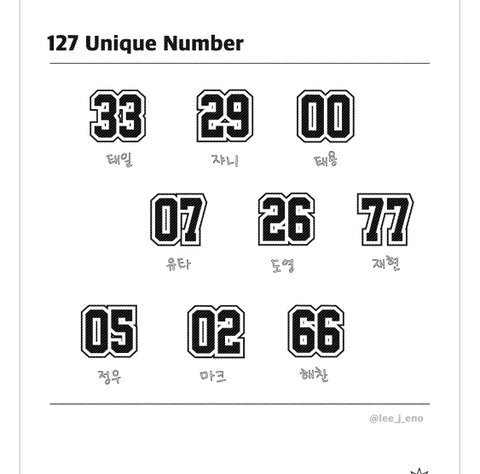 127 Unique Number

33
태일

29
쟈니

00
태용

07
유타

26
도영

77
재현

05
정우

02
마크

66
해찬

@lee_j_eno